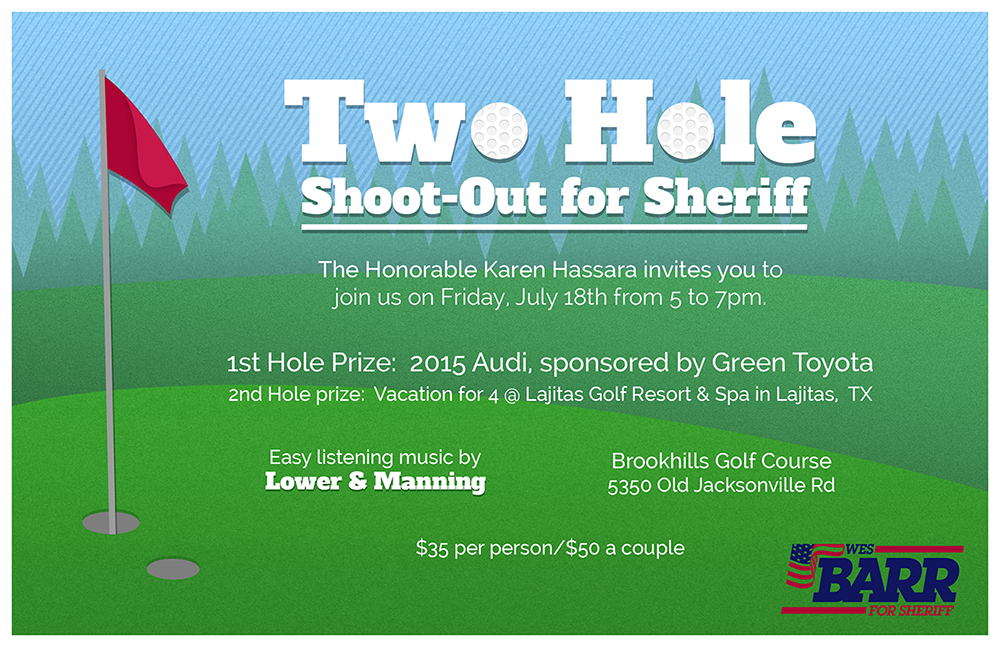 Two Hole
Shoot-Out for Sheriff

The Honorable Karen Hassara invites you to join us on Friday, July 18th from 5 to 7pm.

1st Hole Prize: 2015 Audi, sponsored by Green Toyota
2nd Hole prize: Vacation for 4 @ Lajitas Golf Resort & Spa in Lajitas, TX

Easy listening music by
Lower & Manning

Brookhills Golf Course
5350 Old Jacksonville Rd

$35 per person/$50 a couple

WES
BARR
FOR SHERIFF